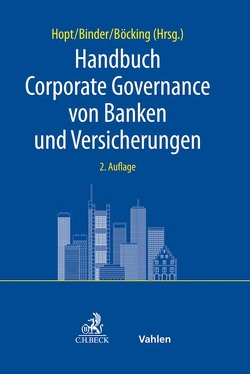 Hopt/Binder/Böcking (Hrsg.)

Handbuch Corporate Governance von Banken und Versicherungen

2. Auflage

C.H.BECK

Vahlen